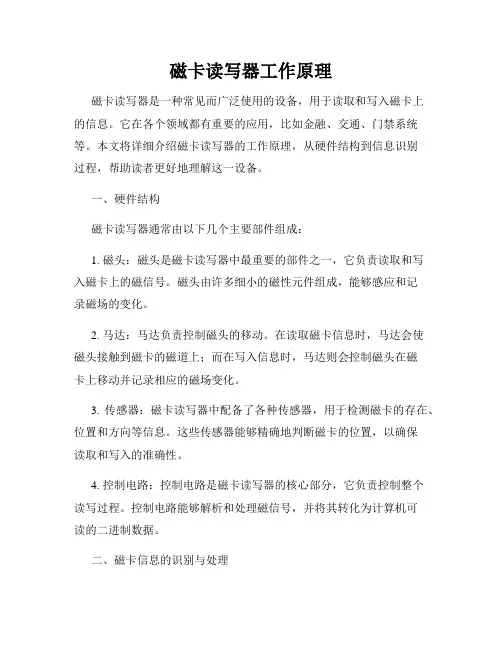 磁卡读写器工作原理

磁卡读写器是一种常见而广泛使用的设备，用于读取和写入磁卡上的信息。它在各个领域都有重要的应用，比如金融、交通、门禁系统等。本文将详细介绍磁卡读写器的工作原理，从硬件结构到信息识别过程，帮助读者更好地理解这一设备。

一、硬件结构

磁卡读写器通常由以下几个主要部件组成：

1. 磁头：磁头是磁卡读写器中最重要的部件之一，它负责读取和写入磁卡上的磁信号。磁头由许多细小的磁性元件组成，能够感应和记录磁场的变化。

2. 马达：马达负责控制磁头的移动。在读取磁卡信息时，马达会使磁头接触到磁卡的磁道上；而在写入信息时，马达则会控制磁头在磁卡上移动并记录相应的磁场变化。

3. 传感器：磁卡读写器中配备了各种传感器，用于检测磁卡的存在、位置和方向等信息。这些传感器能够精确地判断磁卡的位置，以确保读取和写入的准确性。

4. 控制电路：控制电路是磁卡读写器的核心部分，它负责控制整个读写过程。控制电路能够解析和处理磁信号，并将其转化为计算机可读的二进制数据。

二、磁卡信息的识别与处理